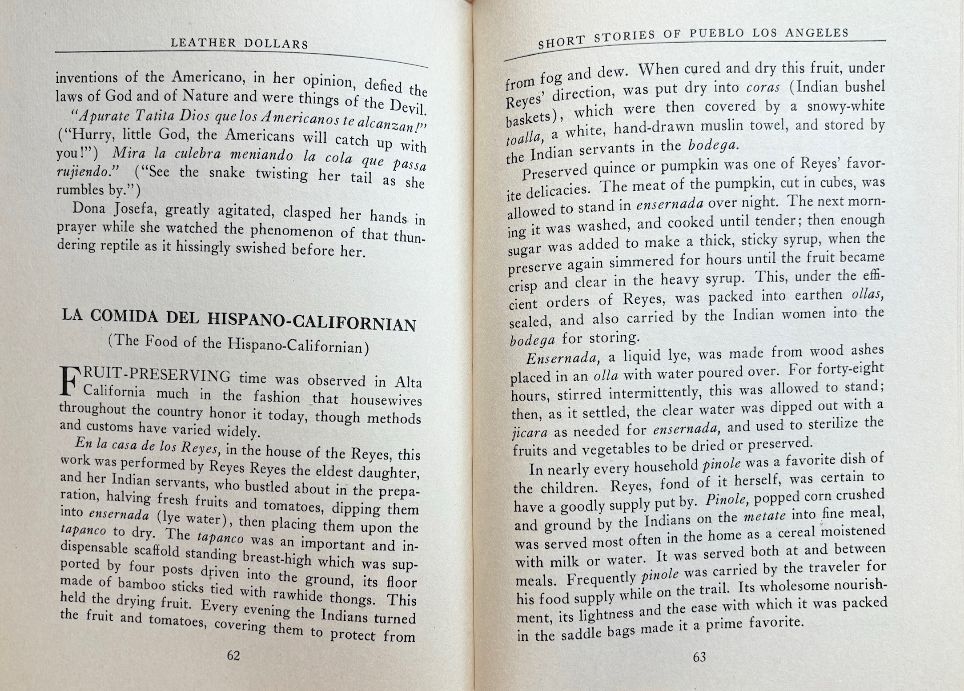 LEATHER DOLLARS

inventions of the Americano, in her opinion, defied the laws of God and of Nature and were things of the Devil.

"Apurate Tatita Dios que los Americanos te alcanzan!" ("Hurry, little God, the Americans will catch up with you!") Mira la culebra meniando la cola que passa rujiendo." ("See the snake twisting her tail as she rumbles by.")

Dona Josefa, greatly agitated, clasped her hands in prayer while she watched the phenomenon of that thundering reptile as it hissingly swished before her.

LA COMIDA DEL HISPANO-CALIFORNIAN
(The Food of the Hispano-Californian)

FRUIT-PRESERVING time was observed in Alta California much in the fashion that housewives throughout the country honor it today, though methods and customs have varied widely.

En la casa de los Reyes, in the house of the Reyes, this work was performed by Reyes Reyes the eldest daughter, and her Indian servants, who bustled about in the preparation, halving fresh fruits and tomatoes, dipping them into ensernada (lye water), then placing them upon the tapanco to dry. The tapanco was an important and indispensable scaffold standing breast-high which was supported by four posts driven into the ground, its floor made of bamboo sticks tied with rawhide thongs. This held the drying fruit. Every evening the Indians turned the fruit and tomatoes, covering them to protect from

62

SHORT STORIES OF PUEBLO LOS ANGELES

from fog and dew. When cured and dry this fruit, under Reyes' direction, was put dry into coras (Indian bushel baskets), which were then covered by a snowy-white toalla, a white, hand-drawn muslin towel, and stored by the Indian servants in the bodega.

Preserved quince or pumpkin was one of Reyes' favorite delicacies. The meat of the pumpkin, cut in cubes, was allowed to stand in ensernada over night. The next morning it was washed, and cooked until tender; then enough sugar was added to make a thick, sticky syrup, when the preserve again simmered for hours until the fruit became crisp and clear in the heavy syrup. This, under the efficient orders of Reyes, was packed into earthen ollas, sealed, and also carried by the Indian women into the bodega for storing.

Ensernada, a liquid lye, was made from wood ashes placed in an olla with water poured over. For forty-eight hours, stirred intermittently, this was allowed to stand; then, as it settled, the clear water was dipped out with a jicara as needed for ensernada, and used to sterilize the fruits and vegetables to be dried or preserved.

In nearly every household pinole was a favorite dish of the children. Reyes, fond of it herself, was certain to have a goodly supply put by. Pinole, popped corn crushed and ground by the Indians on the metate into fine meal, was served most often in the home as a cereal moistened with milk or water. It was served both at and between meals. Frequently pinole was carried by the traveler for his food supply while on the trail. Its wholesome nourishment, its lightness and the ease with which it was packed in the saddle bags made it a prime favorite.

63